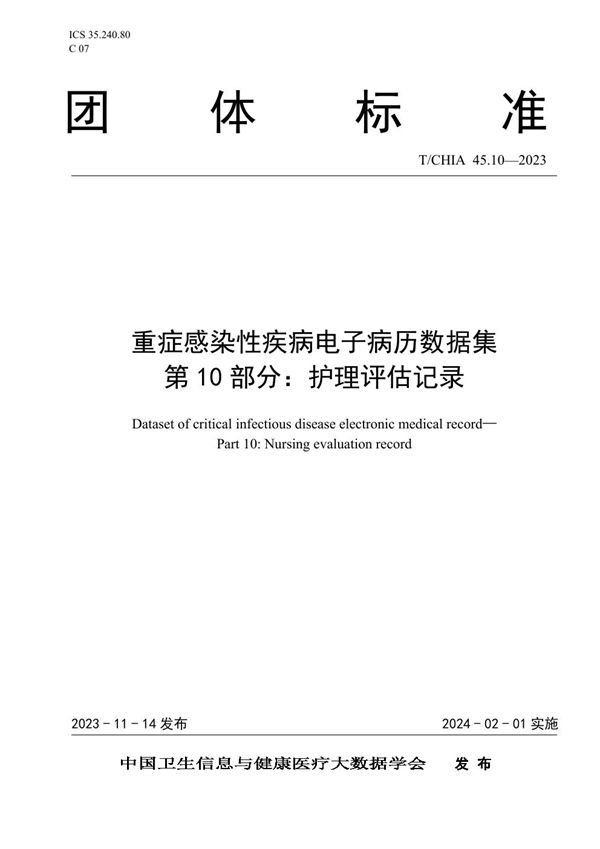 ICS 35.240.80
C 07

团 体 标 准

T/CHIA 45.10—2023

重症感染性疾病电子病历数据集
第 10 部分：护理评估记录

Dataset of critical infectious disease electronic medical record—
Part 10: Nursing evaluation record

2023 - 11 - 14 发布

2024 - 02 - 01 实施

中国卫生信息与健康医疗大数据学会 发 布